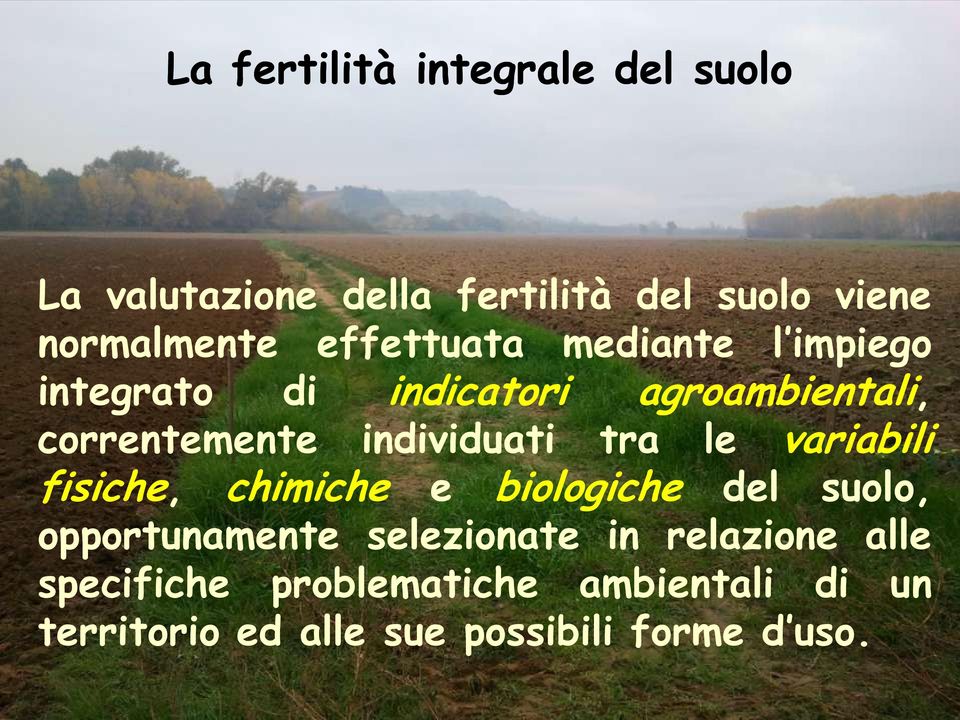 La fertilità integrale del suolo

La valutazione della fertilità del suolo viene normalmente effettuata mediante l'impiego integrato di indicatori agroambientali, correntemente individuati tra le variabili fisiche, chimiche e biologiche del suolo, opportunamente selezionate in relazione alle specifiche problematiche ambientali di un territorio ed alle sue possibili forme d'uso.